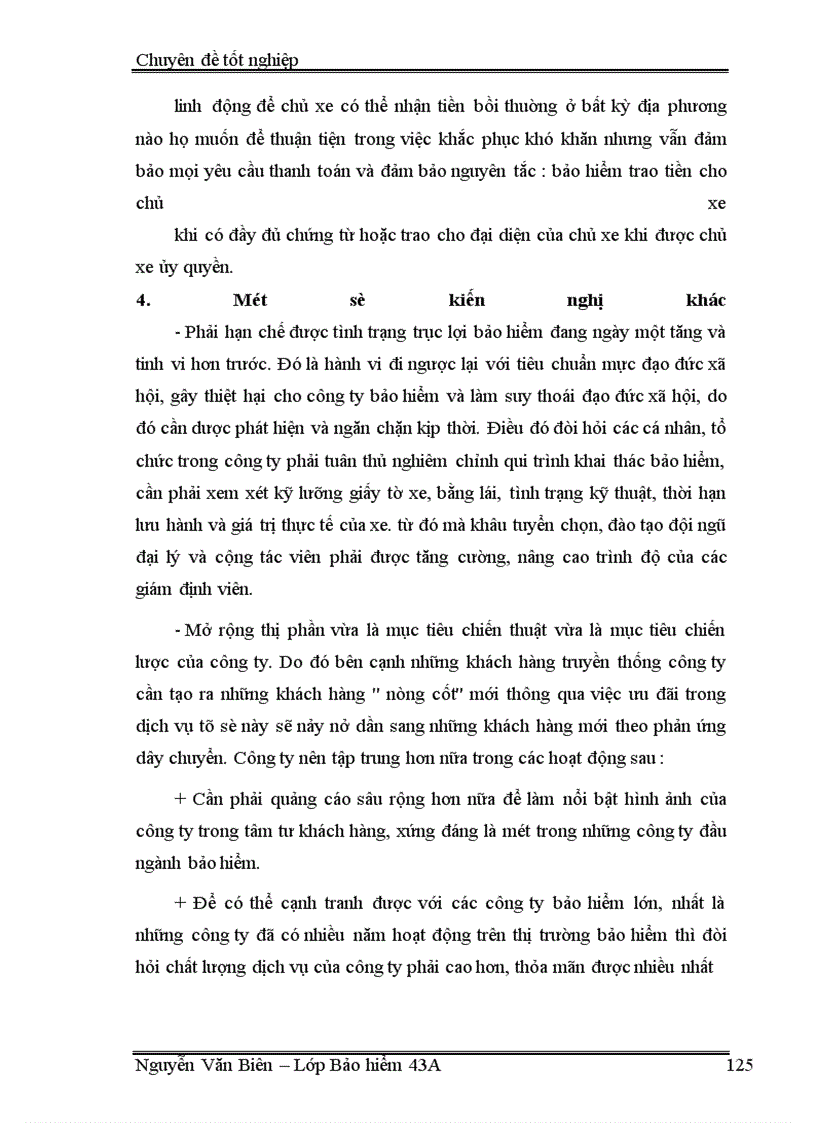 Chuyên đề tốt nghiệp

linh động để chủ xe có thể nhận tiền bồi thường ở bất kỳ địa phương nào họ muốn để thuận tiện trong việc khắc phục khó khăn nhưng vẫn đảm bảo mọi yêu cầu thanh toán và đảm bảo nguyên tắc : bảo hiểm trao tiền cho chủ xe

khi có đầy đủ chứng từ hoặc trao cho đại diện của chủ xe khi được chủ xe ủy quyền.

4. Mét sè kiến nghị khác

- Phải hạn chế được tình trạng trục lợi bảo hiểm đang ngày một tăng và tinh vi hơn trước. Đó là hành vi đi ngược lại với tiêu chuẩn mực đạo đức xã hội, gây thiệt hại cho công ty bảo hiểm và làm suy thoái đạo đức xã hội, do đó cần được phát hiện và ngăn chặn kịp thời. Điều đó đòi hỏi các cá nhân, tổ chức trong công ty phải tuân thủ nghiêm chỉnh qui trình khai thác bảo hiểm, cần phải xem xét kỹ lưỡng giấy tờ xe, bằng lái, tình trạng kỹ thuật, thời hạn lưu hành và giá trị thực tế của xe. từ đó mà khâu tuyển chọn, đào tạo đội ngũ đại lý và cộng tác viên phải được tăng cường, nâng cao trình độ của các giám định viên.

- Mở rộng thị phần vừa là mục tiêu chiến thuật vừa là mục tiêu chiến lược của công ty. Do đó bên cạnh những khách hàng truyền thống công ty cần tạo ra những khách hàng " nòng cốt" mới thông qua việc ưu đãi trong dịch vụ tõ sè này sẽ nảy nở dần sang những khách hàng mới theo phản ứng dây chuyền. Công ty nên tập trung hơn nữa trong các hoạt động sau :

+ Cần phải quảng cáo sâu rộng hơn nữa để làm nổi bật hình ảnh của công ty trong tâm tư khách hàng, xứng đáng là mét trong những công ty đầu ngành bảo hiểm.

+ Để có thể cạnh tranh được với các công ty bảo hiểm lớn, nhất là những công ty đã có nhiều năm hoạt động trên thị trường bảo hiểm thì đòi hỏi chất lượng dịch vụ của công ty phải cao hơn, thỏa mãn được nhiều nhất

Nguyễn Văn Biên – Lớp Bảo hiểm 43A 125